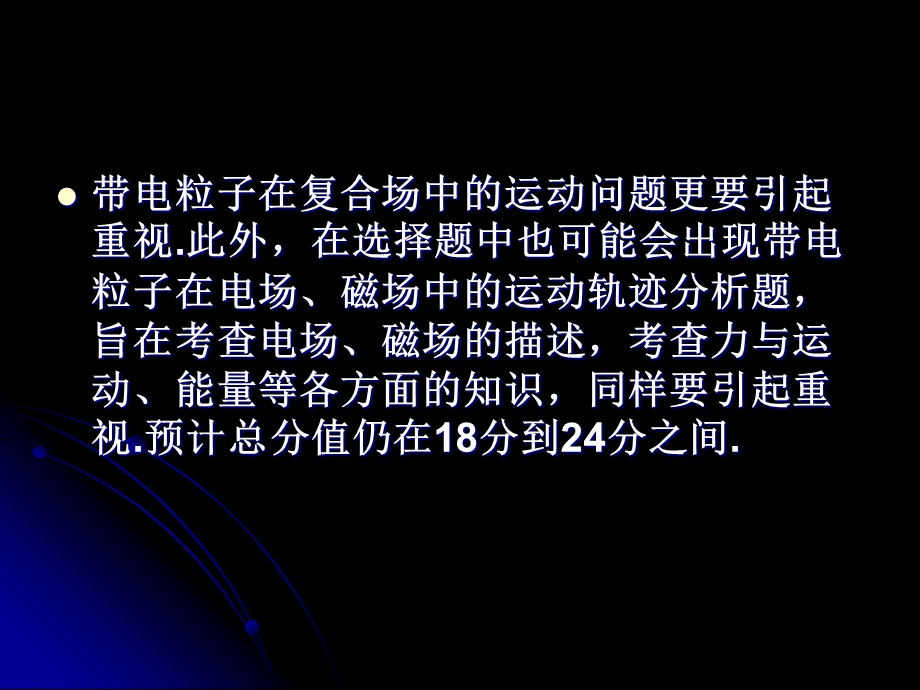 带电粒子在复合场中的运动问题更要引起重视.此外，在选择题中也可能会出现带电粒子在电场、磁场中的运动轨迹分析题，旨在考查电场、磁场的描述，考查力与运动、能量等各方面的知识，同样要引起重视.预计总分值仍在18分到24分之间.